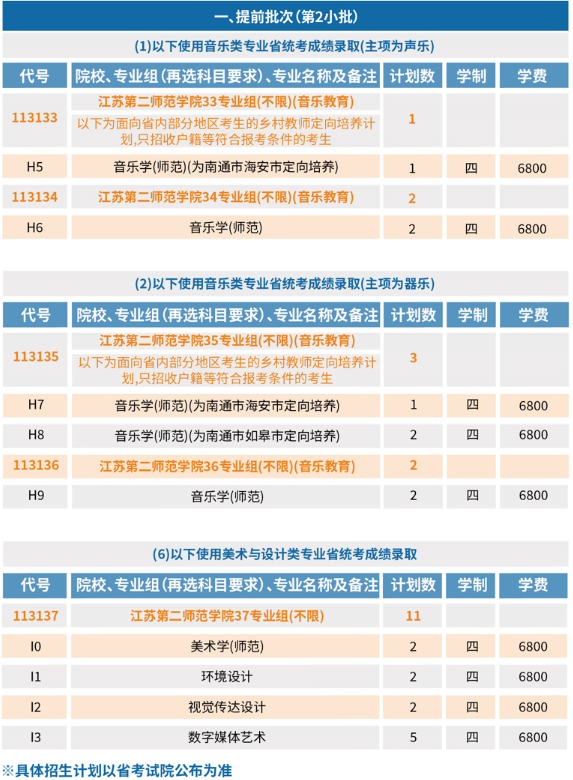 一、提前批次(第2小批)

(1)以下使用音乐类专业省统考成绩录取(主项为声乐)

| 代号 | 院校、专业组(再选科目要求)、专业名称及备注 | 计划数 | 学制 | 学费 |
|---|---|---|---|---|
| 113133 | 江苏第二师范学院33专业组(不限)(音乐教育) 以下为面向省内部分地区考生的乡村教师定向培养计划,只招收户籍等符合报考条件的考生 | 1 | | |
| H5 | 音乐学(师范)(为南通市海安市定向培养) | 1 | 四 | 6800 |
| 113134 | 江苏第二师范学院34专业组(不限)(音乐教育) | 2 | | |
| H6 | 音乐学(师范) | 2 | 四 | 6800 |

(2)以下使用音乐类专业省统考成绩录取(主项为器乐)

| 代号 | 院校、专业组(再选科目要求)、专业名称及备注 | 计划数 | 学制 | 学费 |
|---|---|---|---|---|
| 113135 | 江苏第二师范学院35专业组(不限)(音乐教育) 以下为面向省内部分地区考生的乡村教师定向培养计划,只招收户籍等符合报考条件的考生 | 3 | | |
| H7 | 音乐学(师范)(为南通市海安市定向培养) | 1 | 四 | 6800 |
| H8 | 音乐学(师范)(为南通市如皋市定向培养) | 2 | 四 | 6800 |
| 113136 | 江苏第二师范学院36专业组(不限)(音乐教育) | 2 | | |
| H9 | 音乐学(师范) | 2 | 四 | 6800 |

(6)以下使用美术与设计类专业省统考成绩录取

| 代号 | 院校、专业组(再选科目要求)、专业名称及备注 | 计划数 | 学制 | 学费 |
|---|---|---|---|---|
| 113137 | 江苏第二师范学院37专业组(不限) | 11 | | |
| I0 | 美术学(师范) | 2 | 四 | 6800 |
| I1 | 环境设计 | 2 | 四 | 6800 |
| I2 | 视觉传达设计 | 2 | 四 | 6800 |
| I3 | 数字媒体艺术 | 5 | 四 | 6800 |

※具体招生计划以省考试院公布为准